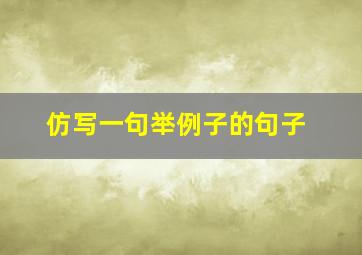 仿写一句举例子的句子